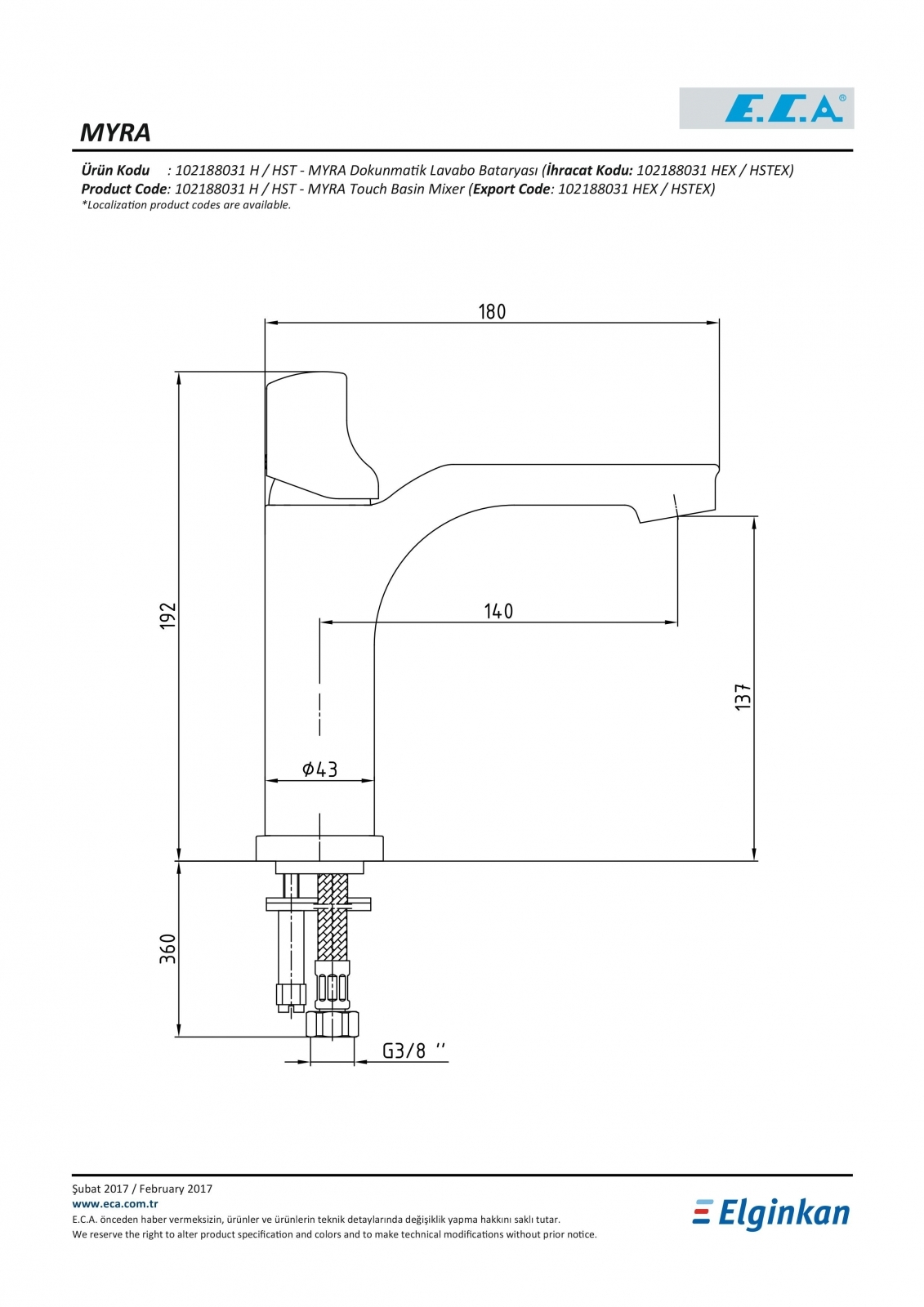 E.C.A®

MYRA

Ürün Kodu : 102188031 H / HST - MYRA Dokunmatik Lavabo Bataryası (İhracat Kodu: 102188031 HEX / HSTEX)
Product Code: 102188031 H / HST - MYRA Touch Basin Mixer (Export Code: 102188031 HEX / HSTEX)
*Localization product codes are available.

180

192

140

137

Ø43

360

G3/8 ''

Şubat 2017 / February 2017
www.eca.com.tr
E.C.A. önceden haber vermeksizin, ürünler ve ürünlerin teknik detaylarında değişiklik yapma hakkını saklı tutar.
We reserve the right to alter product specification and colors and to make technical modifications without prior notice.

Elginkan